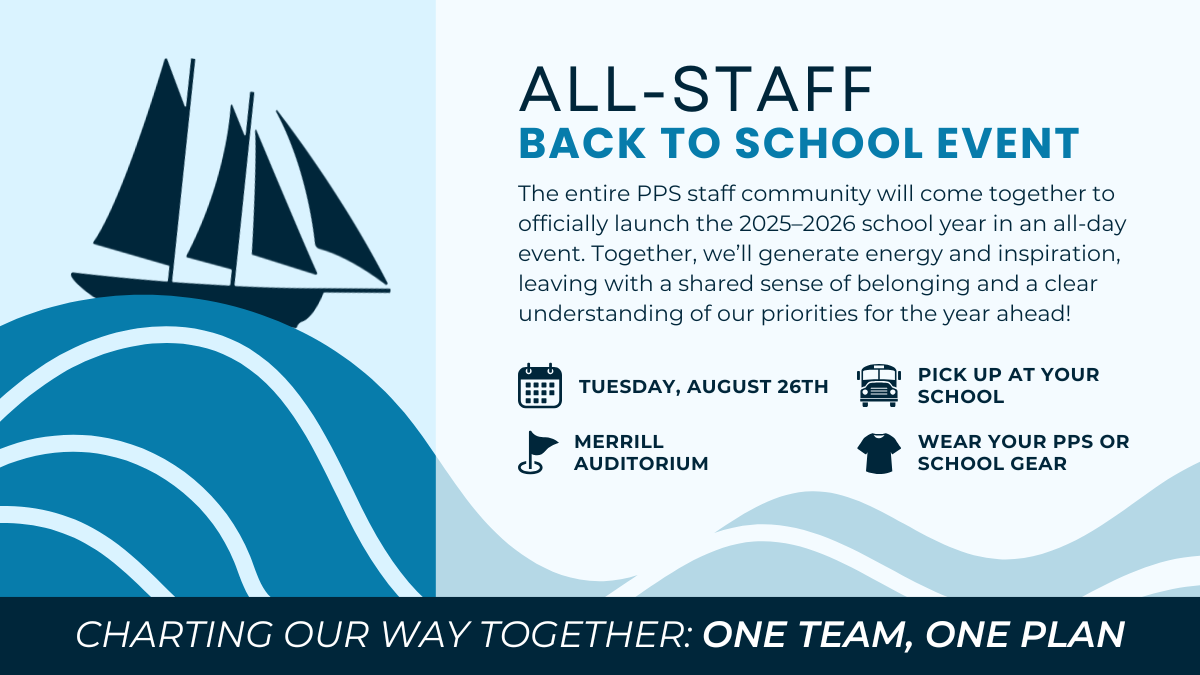 ALL-STAFF
BACK TO SCHOOL EVENT

The entire PPS staff community will come together to officially launch the 2025–2026 school year in an all-day event. Together, we'll generate energy and inspiration, leaving with a shared sense of belonging and a clear understanding of our priorities for the year ahead!

TUESDAY, AUGUST 26TH

MERRILL AUDITORIUM

PICK UP AT YOUR SCHOOL

WEAR YOUR PPS OR SCHOOL GEAR

CHARTING OUR WAY TOGETHER: ONE TEAM, ONE PLAN